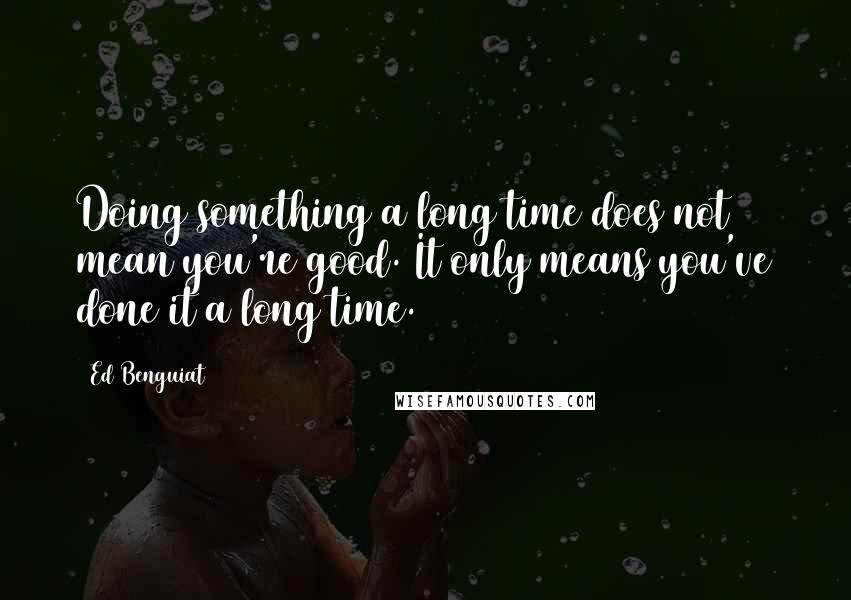 Doing something a long time does not mean you're good. It only means you've done it a long time.

Ed Benguiat

WISEFAMOUSQUOTES.COM